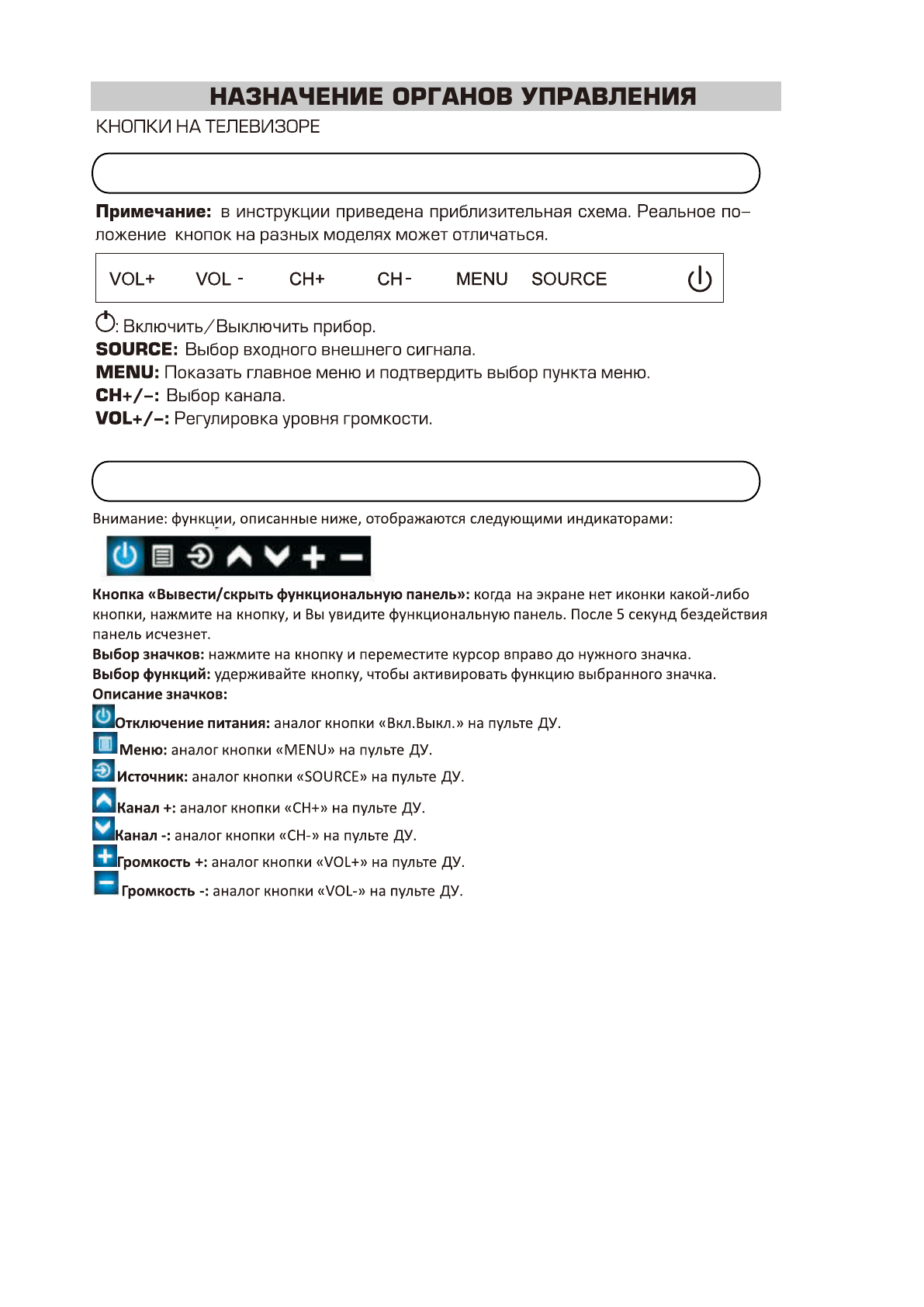 НАЗНАЧЕНИЕ ОРГАНОВ УПРАВЛЕНИЯ

КНОПКИ НА ТЕЛЕВИЗОРЕ

Примечание: в инструкции приведена приблизительная схема. Реальное положение кнопок на разных моделях может отличаться.

VOL+ VOL - CH+ CH - MENU SOURCE

: Включить/Выключить прибор.
SOURCE: Выбор входного внешнего сигнала.
MENU: Показать главное меню и подтвердить выбор пункта меню.
CH+/–: Выбор канала.
VOL+/–: Регулировка уровня громкости.

Внимание: функции, описанные ниже, отображаются следующими индикаторами:

Кнопка «Вывести/скрыть функциональную панель»: когда на экране нет иконки какой-либо кнопки, нажмите на кнопку, и Вы увидите функциональную панель. После 5 секунд бездействия панель исчезнет.
Выбор значков: нажмите на кнопку и переместите курсор вправо до нужного значка.
Выбор функций: удерживайте кнопку, чтобы активировать функцию выбранного значка.
Описание значков:
Отключение питания: аналог кнопки «Вкл.Выкл.» на пульте ДУ.
Меню: аналог кнопки «MENU» на пульте ДУ.
Источник: аналог кнопки «SOURCE» на пульте ДУ.
Канал +: аналог кнопки «CH+» на пульте ДУ.
Канал -: аналог кнопки «CH-» на пульте ДУ.
Громкость +: аналог кнопки «VOL+» на пульте ДУ.
Громкость -: аналог кнопки «VOL-» на пульте ДУ.